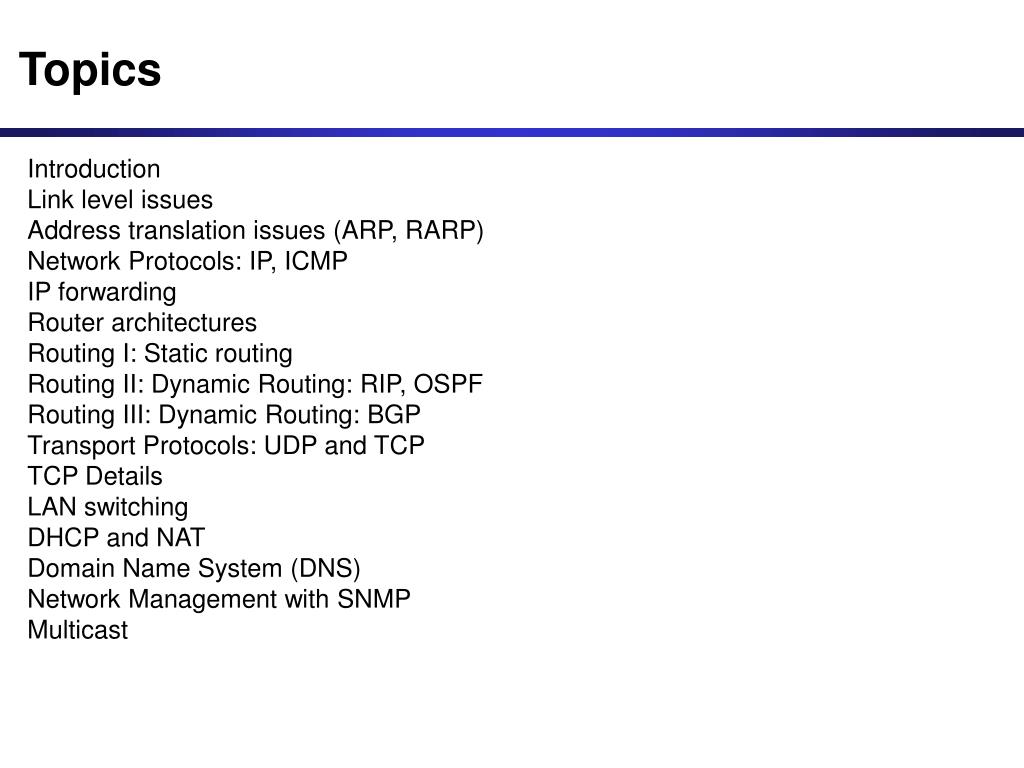 Topics

Introduction
Link level issues
Address translation issues (ARP, RARP)
Network Protocols: IP, ICMP
IP forwarding
Router architectures
Routing I: Static routing
Routing II: Dynamic Routing: RIP, OSPF
Routing III: Dynamic Routing: BGP
Transport Protocols: UDP and TCP
TCP Details
LAN switching
DHCP and NAT
Domain Name System (DNS)
Network Management with SNMP
Multicast